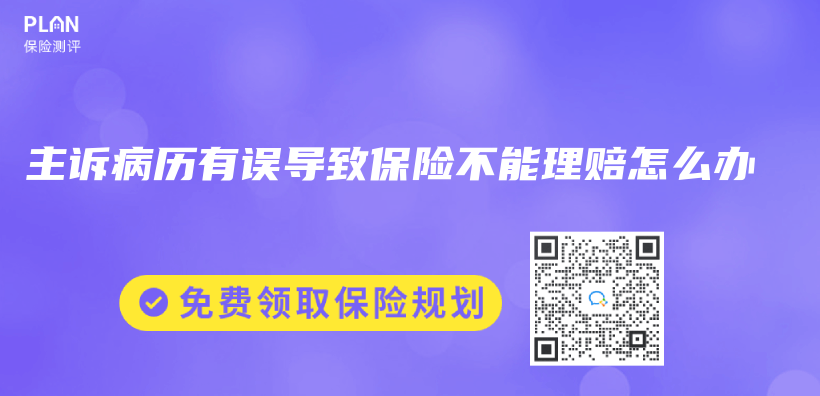 PLAN
保险测评

主诉病历有误导致保险不能理赔怎么办

免费领取保险规划